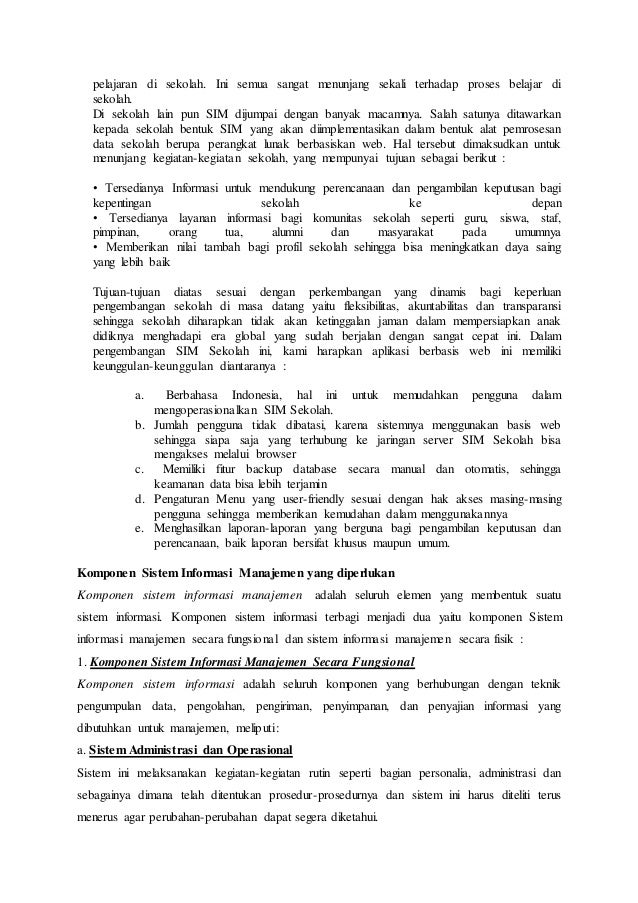 pelajaran di sekolah. Ini semua sangat menunjang sekali terhadap proses belajar di sekolah.
Di sekolah lain pun SIM dijumpai dengan banyak macamnya. Salah satunya ditawarkan kepada sekolah bentuk SIM yang akan diimplementasikan dalam bentuk alat pemrosesan data sekolah berupa perangkat lunak berbasiskan web. Hal tersebut dimaksudkan untuk menunjang kegiatan-kegiatan sekolah, yang mempunyai tujuan sebagai berikut :

• Tersedianya Informasi untuk mendukung perencanaan dan pengambilan keputusan bagi kepentingan sekolah ke depan
• Tersedianya layanan informasi bagi komunitas sekolah seperti guru, siswa, staf, pimpinan, orang tua, alumni dan masyarakat pada umumnya
• Memberikan nilai tambah bagi profil sekolah sehingga bisa meningkatkan daya saing yang lebih baik

Tujuan-tujuan diatas sesuai dengan perkembangan yang dinamis bagi keperluan pengembangan sekolah di masa datang yaitu fleksibilitas, akuntabilitas dan transparansi sehingga sekolah diharapkan tidak akan ketinggalan jaman dalam mempersiapkan anak didiknya menghadapi era global yang sudah berjalan dengan sangat cepat ini. Dalam pengembangan SIM Sekolah ini, kami harapkan aplikasi berbasis web ini memiliki keunggulan-keunggulan diantaranya :

a. Berbahasa Indonesia, hal ini untuk memudahkan pengguna dalam mengoperasionalkan SIM Sekolah.
b. Jumlah pengguna tidak dibatasi, karena sistemnya menggunakan basis web sehingga siapa saja yang terhubung ke jaringan server SIM Sekolah bisa mengakses melalui browser
c. Memiliki fitur backup database secara manual dan otomatis, sehingga keamanan data bisa lebih terjamin
d. Pengaturan Menu yang user-friendly sesuai dengan hak akses masing-masing pengguna sehingga memberikan kemudahan dalam menggunakannya
e. Menghasilkan laporan-laporan yang berguna bagi pengambilan keputusan dan perencanaan, baik laporan bersifat khusus maupun umum.

Komponen Sistem Informasi Manajemen yang diperlukan
Komponen sistem informasi manajemen adalah seluruh elemen yang membentuk suatu sistem informasi. Komponen sistem informasi terbagi menjadi dua yaitu komponen Sistem informasi manajemen secara fungsional dan sistem informasi manajemen secara fisik :
1. Komponen Sistem Informasi Manajemen Secara Fungsional
Komponen sistem informasi adalah seluruh komponen yang berhubungan dengan teknik pengumpulan data, pengolahan, pengiriman, penyimpanan, dan penyajian informasi yang dibutuhkan untuk manajemen, meliputi:
a. Sistem Administrasi dan Operasional
Sistem ini melaksanakan kegiatan-kegiatan rutin seperti bagian personalia, administrasi dan sebagainya dimana telah ditentukan prosedur-prosedurnya dan sistem ini harus diteliti terus menerus agar perubahan-perubahan dapat segera diketahui.